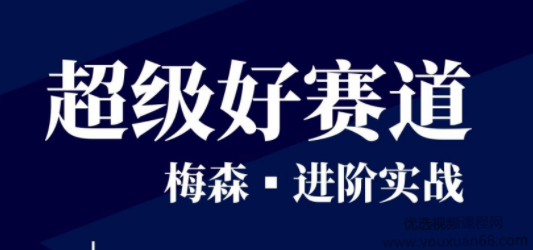 超级好赛道

梅森 · 进阶实战

优选视频课程网
www.youxuan68.com